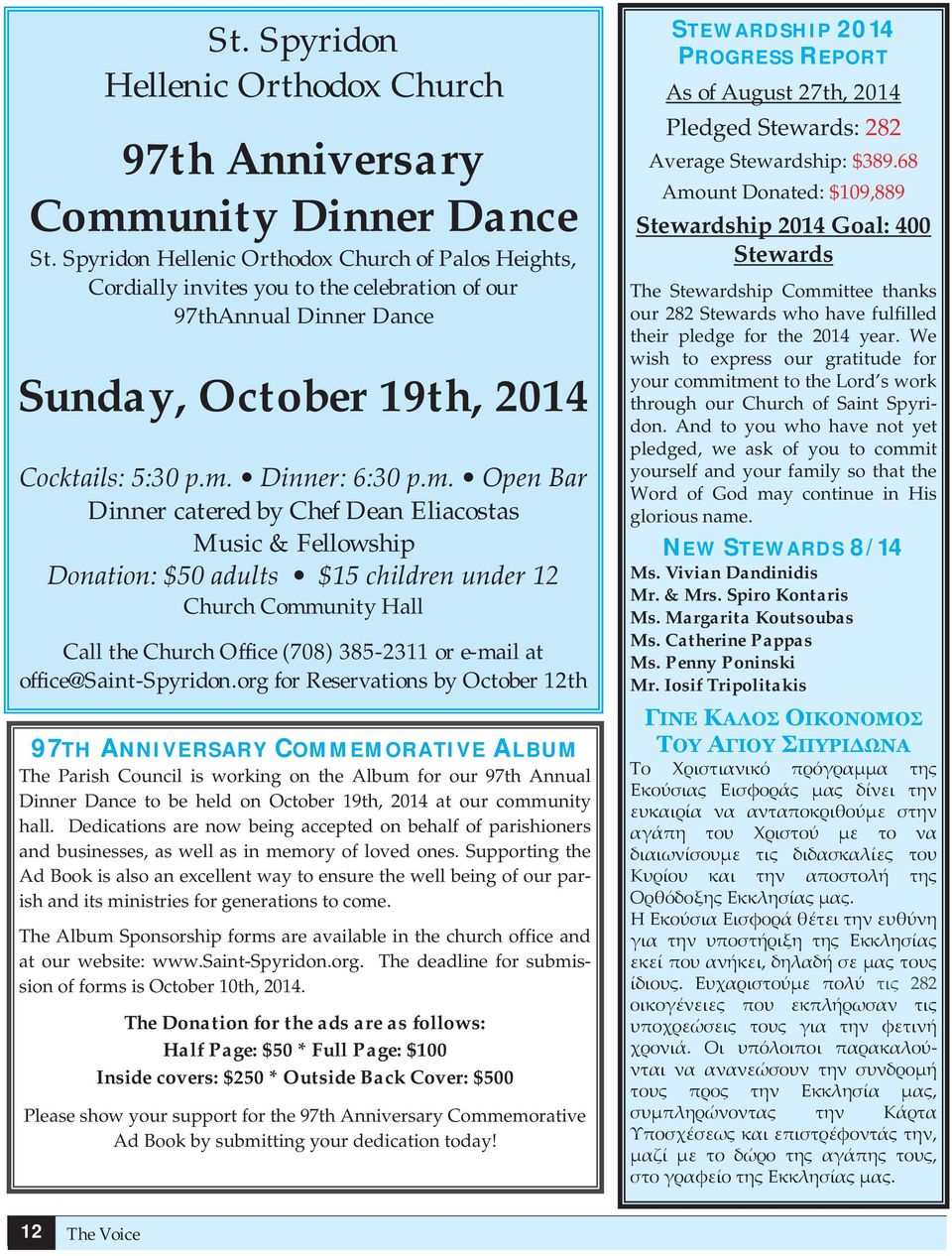 St. Spyridon
Hellenic Orthodox Church

97th Anniversary
Community Dinner Dance

St. Spyridon Hellenic Orthodox Church of Palos Heights, Cordially invites you to the celebration of our 97thAnnual Dinner Dance

Sunday, October 19th, 2014

Cocktails: 5:30 p.m. • Dinner: 6:30 p.m. • Open Bar
Dinner catered by Chef Dean Eliacostas
Music & Fellowship
Donation: $50 adults • $15 children under 12
Church Community Hall

Call the Church Office (708) 385-2311 or e-mail at office@Saint-Spyridon.org for Reservations by October 12th

97TH ANNIVERSARY COMMEMORATIVE ALBUM

The Parish Council is working on the Album for our 97th Annual Dinner Dance to be held on October 19th, 2014 at our community hall. Dedications are now being accepted on behalf of parishioners and businesses, as well as in memory of loved ones. Supporting the Ad Book is also an excellent way to ensure the well being of our parish and its ministries for generations to come.

The Album Sponsorship forms are available in the church office and at our website: www.Saint-Spyridon.org. The deadline for submission of forms is October 10th, 2014.

The Donation for the ads are as follows:
Half Page: $50 * Full Page: $100
Inside covers: $250 * Outside Back Cover: $500

Please show your support for the 97th Anniversary Commemorative Ad Book by submitting your dedication today!

STEWARDSHIP 2014
PROGRESS REPORT

As of August 27th, 2014
Pledged Stewards: 282
Average Stewardship: $389.68
Amount Donated: $109,889

Stewardship 2014 Goal: 400 Stewards

The Stewardship Committee thanks our 282 Stewards who have fulfilled their pledge for the 2014 year. We wish to express our gratitude for your commitment to the Lord's work through our Church of Saint Spyridon. And to you who have not yet pledged, we ask of you to commit yourself and your family so that the Word of God may continue in His glorious name.

NEW STEWARDS 8/14

Ms. Vivian Dandinidis
Mr. & Mrs. Spiro Kontaris
Ms. Margarita Koutsoubas
Ms. Catherine Pappas
Ms. Penny Poninski
Mr. Iosif Tripolitakis

ΓΙΝΕ ΚΑΛΟΣ ΟΙΚΟΝΟΜΟΣ
ΤΟΥ ΑΓΙΟΥ ΣΠΥΡΙΔΩΝΑ

Το Χριστιανικό πρόγραμμα της Εκούσιας Εισφοράς μας δίνει την ευκαιρία να ανταποκριθούμε στην αγάπη του Χριστού με το να διαιωνίσουμε τις διδασκαλίες του Κυρίου και την αποστολή της Ορθόδοξης Εκκλησίας μας.
Η Εκούσια Εισφορά θέτει την ευθύνη για την υποστήριξη της Εκκλησίας εκεί που ανήκει, δηλαδή σε μας τους ίδιους. Ευχαριστούμε πολύ τις 282 οικογένειες που εκπλήρωσαν τις υποχρεώσεις τους για την φετινή χρονιά. Οι υπόλοιποι παρακαλούνται να ανανεώσουν την συνδρομή τους προς την Εκκλησία μας, συμπληρώνοντας την Κάρτα Υποσχέσεως και επιστρέφοντάς την, μαζί με το δώρο της αγάπης τους, στο γραφείο της Εκκλησίας μας.

12 The Voice